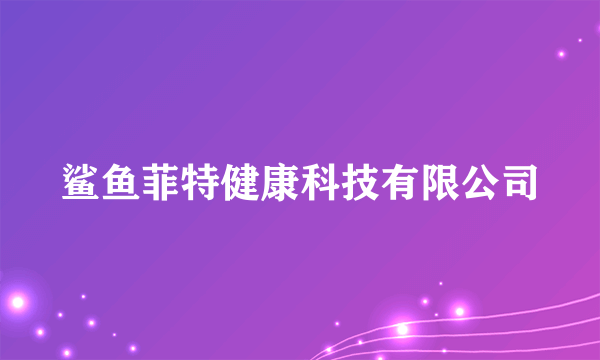 鲨鱼菲特健康科技有限公司